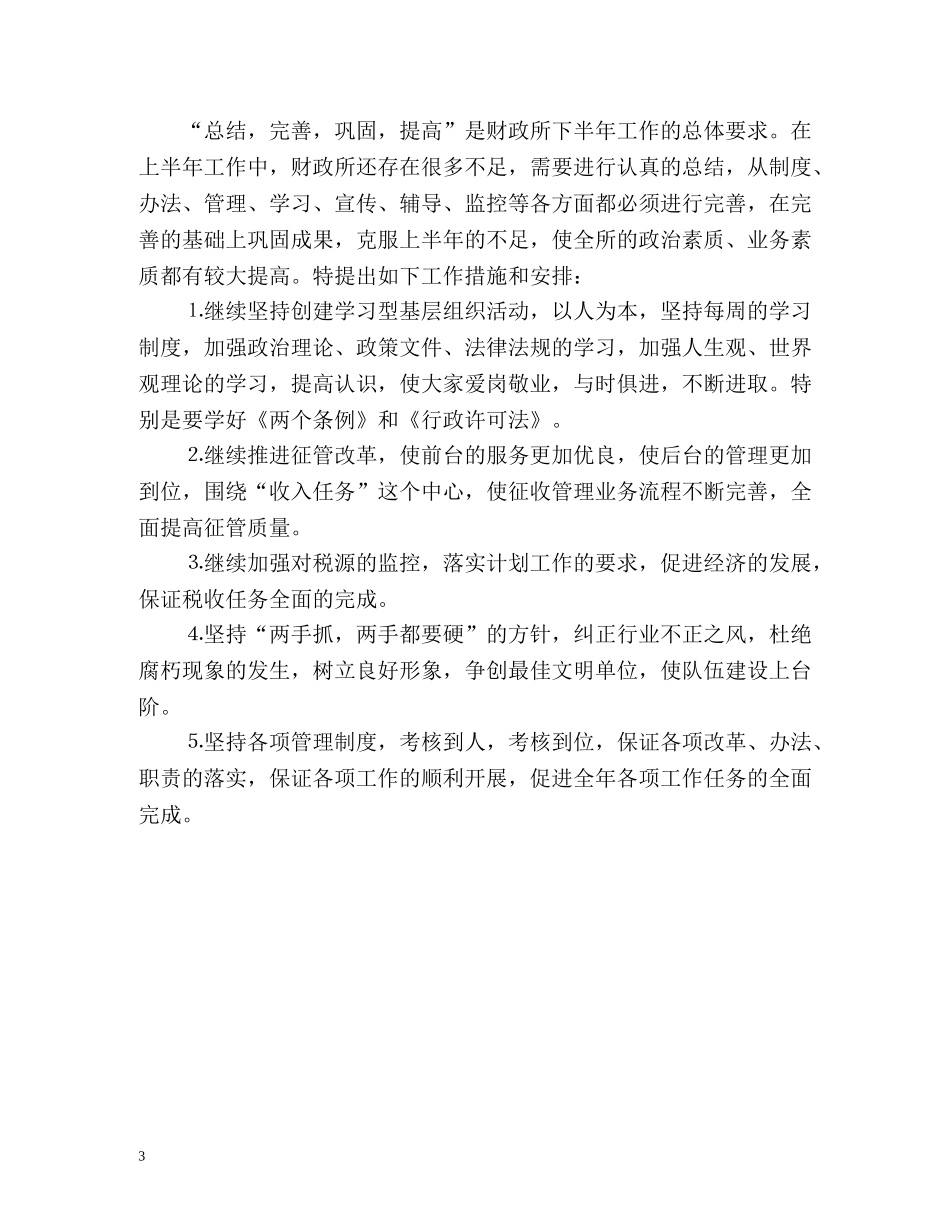 “总结，完善，巩固，提高”是财政所下半年工作的总体要求。在上半年工作中，财政所还存在很多不足，需要进行认真的总结，从制度、办法、管理、学习、宣传、辅导、监控等各方面都必须进行完善，在完善的基础上巩固成果，克服上半年的不足，使全所的政治素质、业务素质都有较大提高。特提出如下工作措施和安排：

1.继续坚持创建学习型基层组织活动，以人为本，坚持每周的学习制度，加强政治理论、政策文件、法律法规的学习，加强人生观、世界观理论的学习，提高认识，使大家爱岗敬业，与时俱进，不断进取。特别是要学好《两个条例》和《行政许可法》。

2.继续推进征管改革，使前台的服务更加优良，使后台的管理更加到位，围绕“收入任务”这个中心，使征收管理业务流程不断完善，全面提高征管质量。

3.继续加强对税源的监控，落实计划工作的要求，促进经济的发展，保证税收任务全面的完成。

4.坚持“两手抓，两手都要硬”的方针，纠正行业不正之风，杜绝腐朽现象的发生，树立良好形象，争创最佳文明单位，使队伍建设上台阶。

5.坚持各项管理制度，考核到人，考核到位，保证各项改革、办法、职责的落实，保证各项工作的顺利开展，促进全年各项工作任务的全面完成。

3